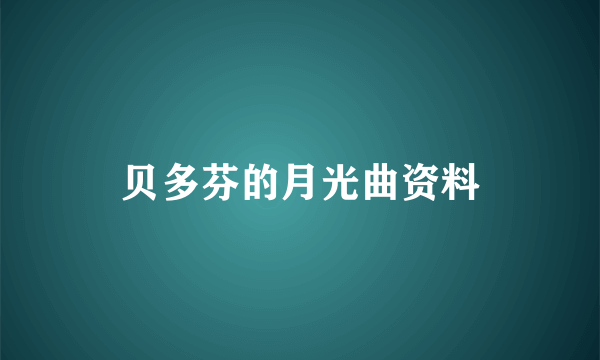 贝多芬的月光曲资料